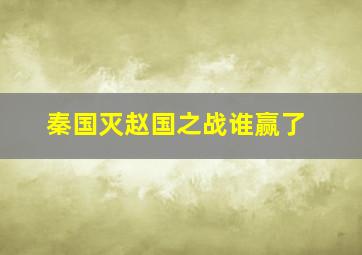 秦国灭赵国之战谁赢了